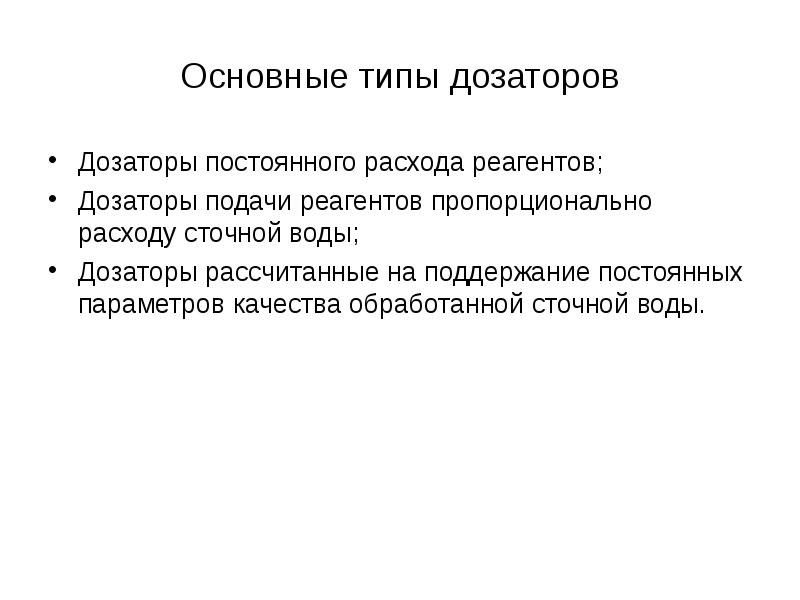 Основные типы дозаторов

• Дозаторы постоянного расхода реагентов;
• Дозаторы подачи реагентов пропорционально расходу сточной воды;
• Дозаторы рассчитанные на поддержание постоянных параметров качества обработанной сточной воды.